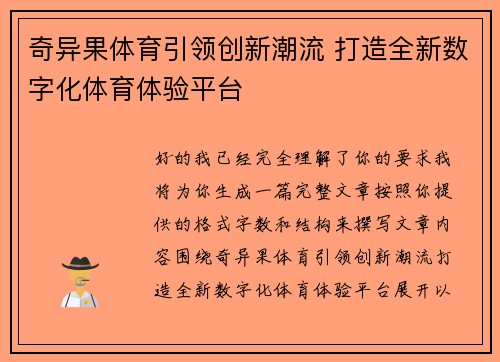 奇异果体育引领创新潮流 打造全新数字化体育体验平台

好的我已经完全理解了你的要求我将为你生成一篇完整文章按照你提供的格式字数和结构来撰写文章内容围绕奇异果体育引领创新潮流打造全新数字化体育体验平台展开以